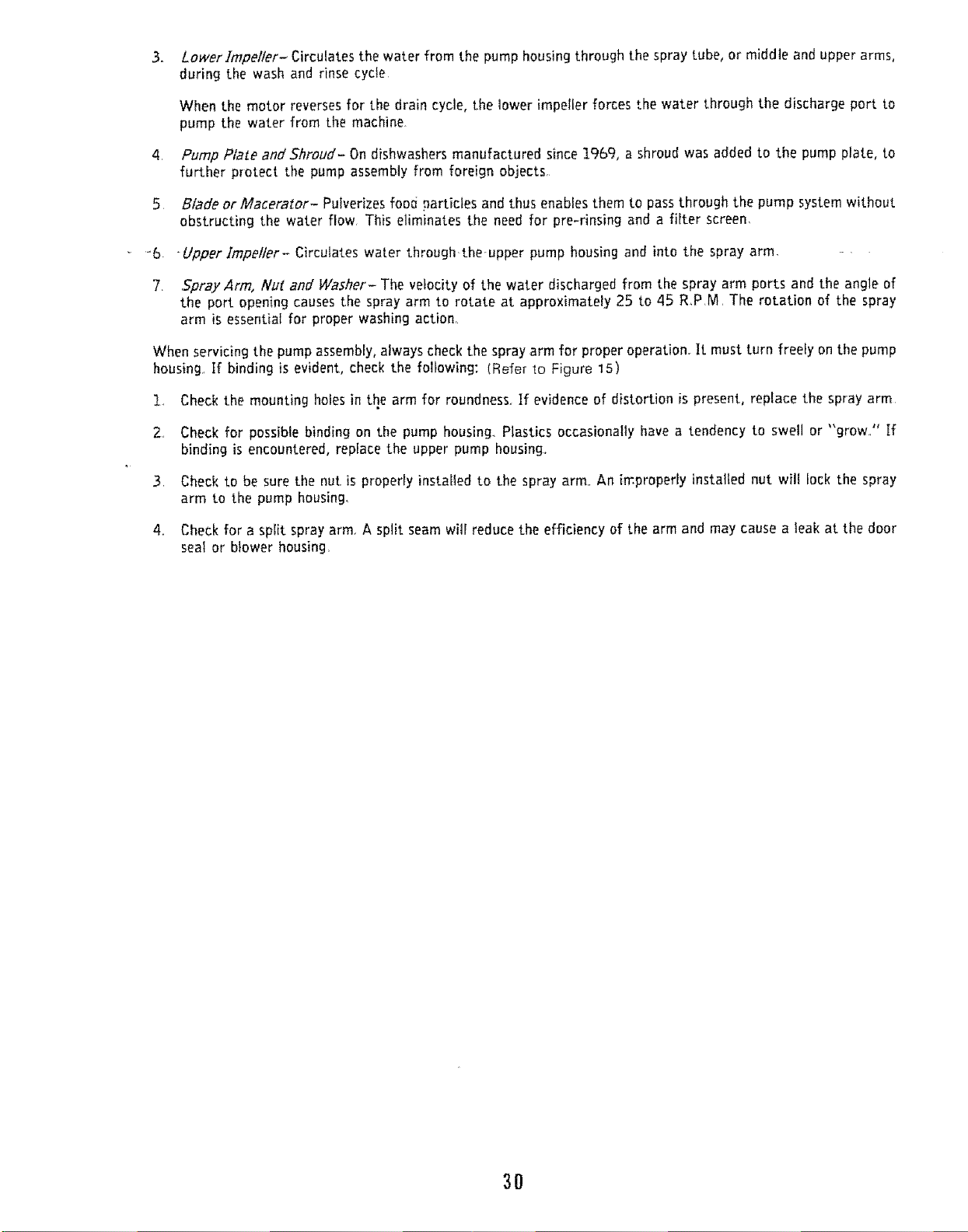 3. Lower Impeller- Circulates the water from the pump housing through the spray tube, or middle and upper arms, during the wash and rinse cycle.

When the motor reverses for the drain cycle, the lower impeller forces the water through the discharge port to pump the water from the machine.

4. Pump Plate and Shroud- On dishwashers manufactured since 1969, a shroud was added to the pump plate, to further protect the pump assembly from foreign objects.

5. Blade or Macerator- Pulverizes food particles and thus enables them to pass through the pump system without obstructing the water flow. This eliminates the need for pre-rinsing and a filter screen.

6. Upper Impeller- Circulates water through the upper pump housing and into the spray arm.

7. Spray Arm, Nut and Washer- The velocity of the water discharged from the spray arm ports and the angle of the port opening causes the spray arm to rotate at approximately 25 to 45 R.P.M. The rotation of the spray arm is essential for proper washing action.

When servicing the pump assembly, always check the spray arm for proper operation. It must turn freely on the pump housing. If binding is evident, check the following: (Refer to Figure 15)

1. Check the mounting holes in the arm for roundness. If evidence of distortion is present, replace the spray arm.

2. Check for possible binding on the pump housing. Plastics occasionally have a tendency to swell or "grow." If binding is encountered, replace the upper pump housing.

3. Check to be sure the nut is properly installed to the spray arm. An improperly installed nut will lock the spray arm to the pump housing.

4. Check for a split spray arm. A split seam will reduce the efficiency of the arm and may cause a leak at the door seal or blower housing.

30